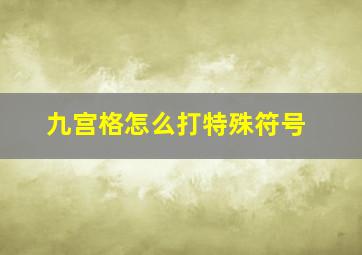 九宫格怎么打特殊符号